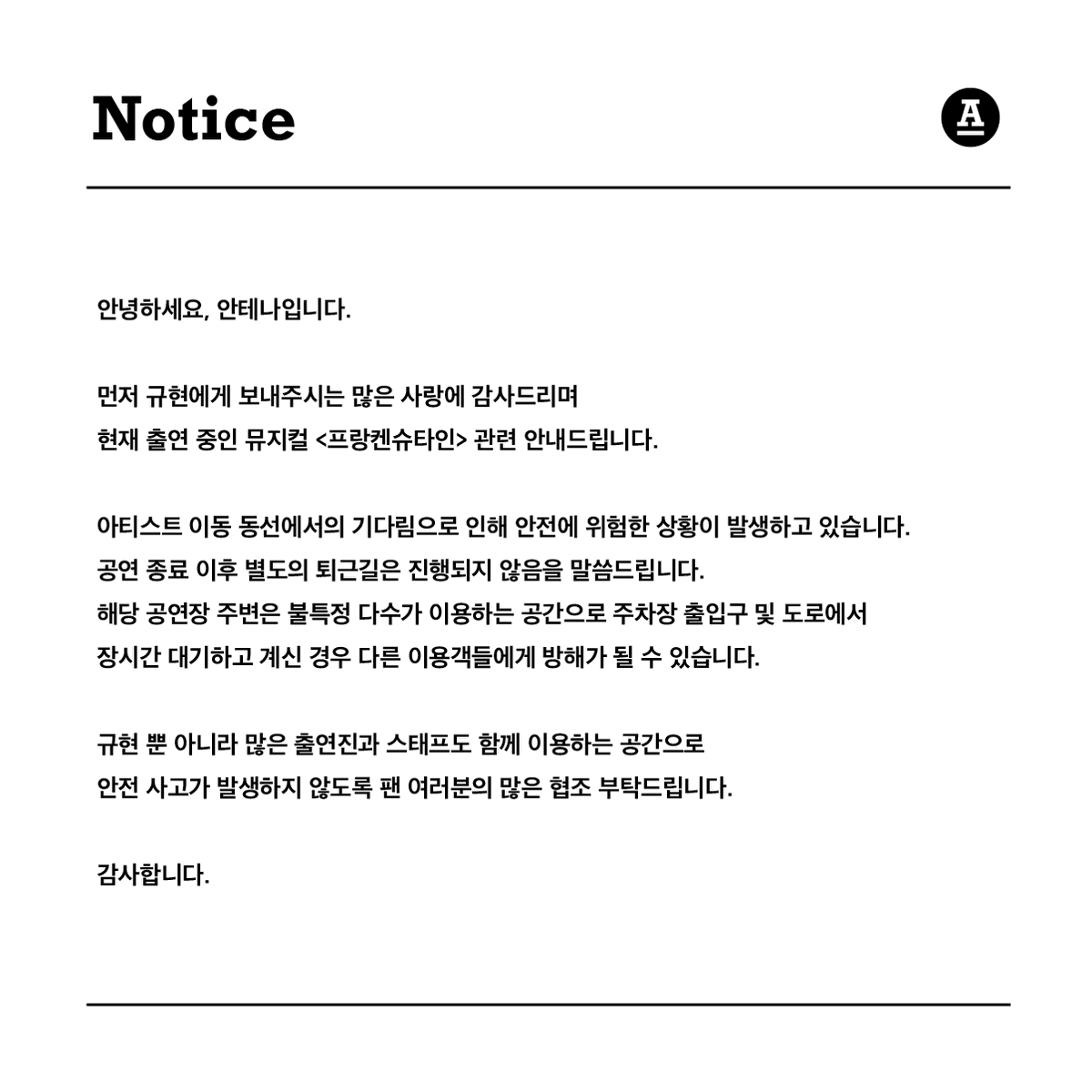 Notice

A

안녕하세요, 안테나입니다.

먼저 규현에게 보내주시는 많은 사랑에 감사드리며
현재 출연 중인 뮤지컬 <프랑켄슈타인> 관련 안내드립니다.

아티스트 이동 동선에서의 기다림으로 인해 안전에 위험한 상황이 발생하고 있습니다.
공연 종료 이후 별도의 퇴근길은 진행되지 않음을 말씀드립니다.
해당 공연장 주변은 불특정 다수가 이용하는 공간으로 주차장 출입구 및 도로에서
장시간 대기하고 계신 경우 다른 이용객들에게 방해가 될 수 있습니다.

규현 뿐 아니라 많은 출연진과 스태프도 함께 이용하는 공간으로
안전 사고가 발생하지 않도록 팬 여러분의 많은 협조 부탁드립니다.

감사합니다.